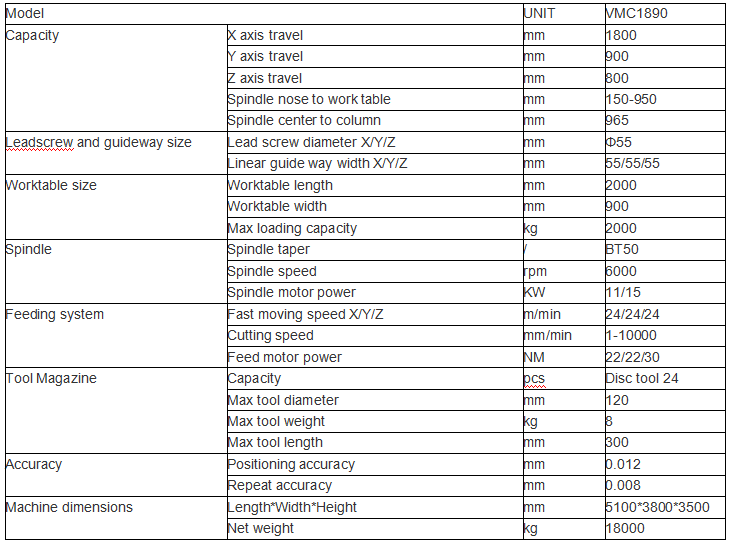 | Model | | UNIT | VMC1890 |
|---|---|---|---|
| Capacity | X axis travel | mm | 1800 |
| | Y axis travel | mm | 900 |
| | Z axis travel | mm | 800 |
| | Spindle nose to work table | mm | 150-950 |
| | Spindle center to column | mm | 965 |
| Leadscrew and guideway size | Lead screw diameter X/Y/Z | mm | Φ55 |
| | Linear guide way width X/Y/Z | mm | 55/55/55 |
| Worktable size | Worktable length | mm | 2000 |
| | Worktable width | mm | 900 |
| | Max loading capacity | kg | 2000 |
| Spindle | Spindle taper | / | BT50 |
| | Spindle speed | rpm | 6000 |
| | Spindle motor power | KW | 11/15 |
| Feeding system | Fast moving speed X/Y/Z | m/min | 24/24/24 |
| | Cutting speed | mm/min | 1-10000 |
| | Feed motor power | NM | 22/22/30 |
| Tool Magazine | Capacity | pcs | Disc tool 24 |
| | Max tool diameter | mm | 120 |
| | Max tool weight | kg | 8 |
| | Max tool length | mm | 300 |
| Accuracy | Positioning accuracy | mm | 0.012 |
| | Repeat accuracy | mm | 0.008 |
| Machine dimensions | Length*Width*Height | mm | 5100*3800*3500 |
| | Net weight | kg | 18000 |